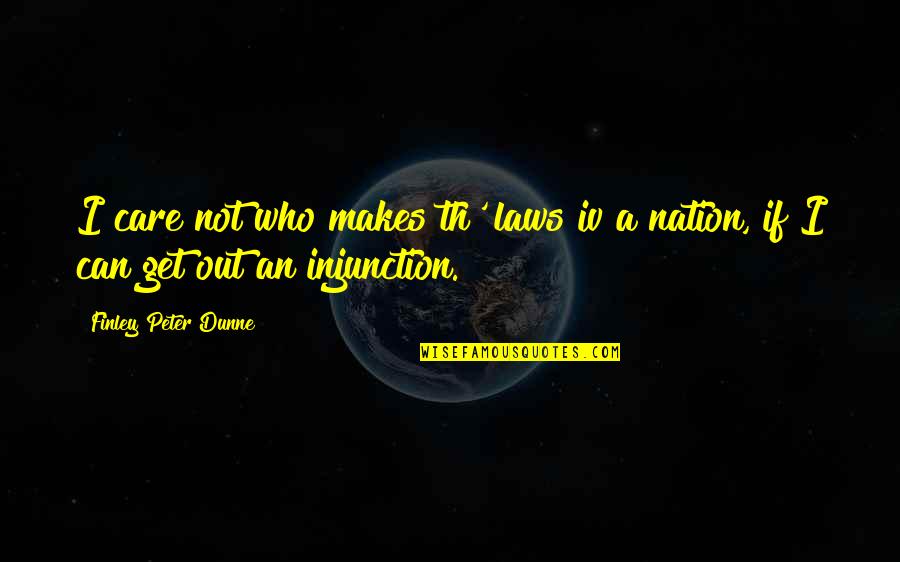 I care not who makes th' laws iv a nation, if I can get out an injunction.

Finley Peter Dunne

WISEFAMOUSQUOTES.COM